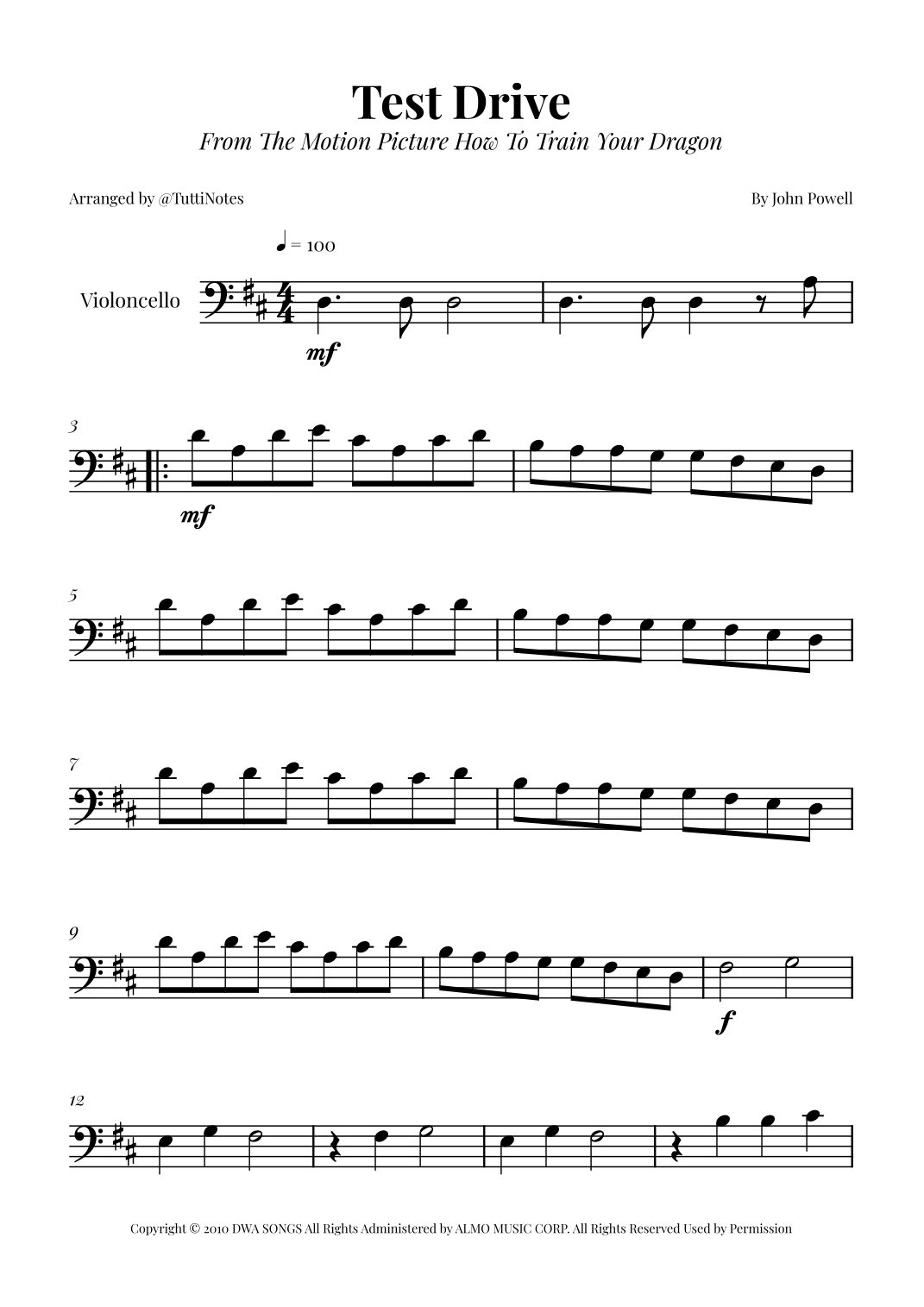 Test Drive

From The Motion Picture How To Train Your Dragon

Arranged by @TuttiNotes

By John Powell

♩ = 100

Violoncello

mf

3

mf

5

7

9

f

12

Copyright © 2010 DWA SONGS All Rights Administered by ALMO MUSIC CORP. All Rights Reserved Used by Permission